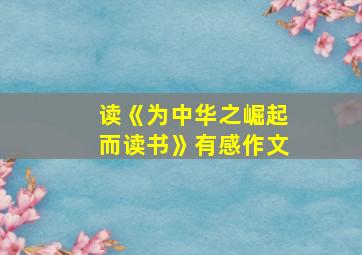 读《为中华之崛起而读书》有感作文